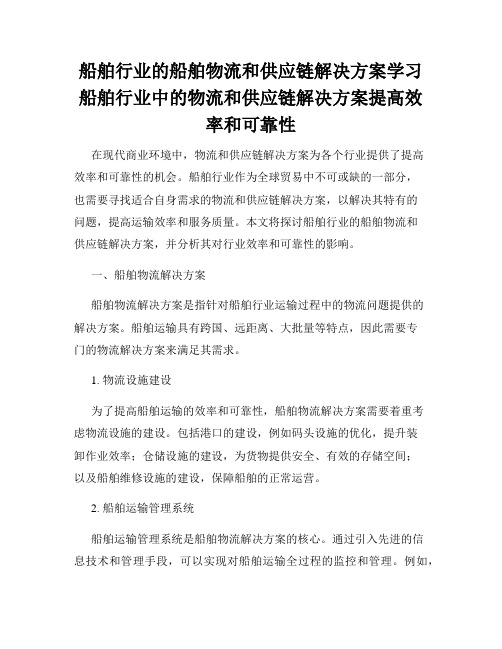 船舶行业的船舶物流和供应链解决方案学习船舶行业中的物流和供应链解决方案提高效率和可靠性

在现代商业环境中，物流和供应链解决方案为各个行业提供了提高效率和可靠性的机会。船舶行业作为全球贸易中不可或缺的一部分，也需要寻找适合自身需求的物流和供应链解决方案，以解决其特有的问题，提高运输效率和服务质量。本文将探讨船舶行业的船舶物流和供应链解决方案，并分析其对行业效率和可靠性的影响。

一、船舶物流解决方案

船舶物流解决方案是指针对船舶行业运输过程中的物流问题提供的解决方案。船舶运输具有跨国、远距离、大批量等特点，因此需要专门的物流解决方案来满足其需求。

1. 物流设施建设

为了提高船舶运输的效率和可靠性，船舶物流解决方案需要着重考虑物流设施的建设。包括港口的建设，例如码头设施的优化，提升装卸作业效率；仓储设施的建设，为货物提供安全、有效的存储空间；以及船舶维修设施的建设，保障船舶的正常运营。

2. 船舶运输管理系统

船舶运输管理系统是船舶物流解决方案的核心。通过引入先进的信息技术和管理手段，可以实现对船舶运输全过程的监控和管理。例如，